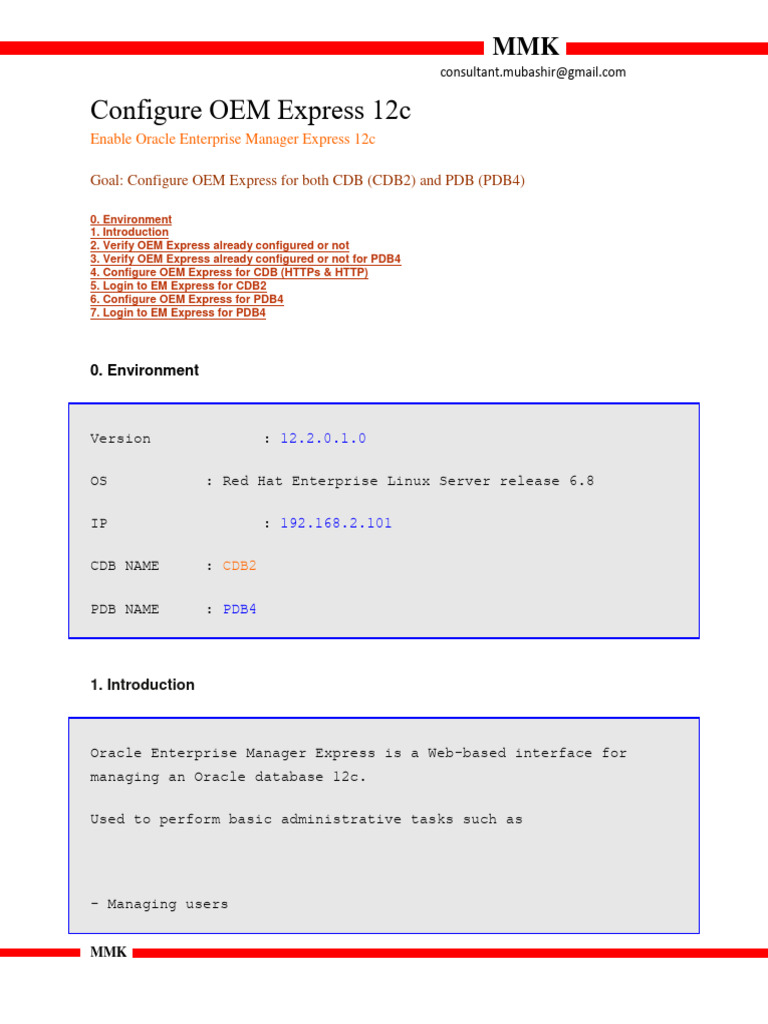 MMK

consultant.mubashir@gmail.com

Configure OEM Express 12c

Enable Oracle Enterprise Manager Express 12c

Goal: Configure OEM Express for both CDB (CDB2) and PDB (PDB4)

0. Environment
1. Introduction
2. Verify OEM Express already configured or not
3. Verify OEM Express already configured or not for PDB4
4. Configure OEM Express for CDB (HTTPs & HTTP)
5. Login to EM Express for CDB2
6. Configure OEM Express for PDB4
7. Login to EM Express for PDB4

0. Environment

Version : 12.2.0.1.0

OS : Red Hat Enterprise Linux Server release 6.8

IP : 192.168.2.101

CDB NAME : CDB2

PDB NAME : PDB4

1. Introduction

Oracle Enterprise Manager Express is a Web-based interface for managing an Oracle database 12c.

Used to perform basic administrative tasks such as

- Managing users

MMK